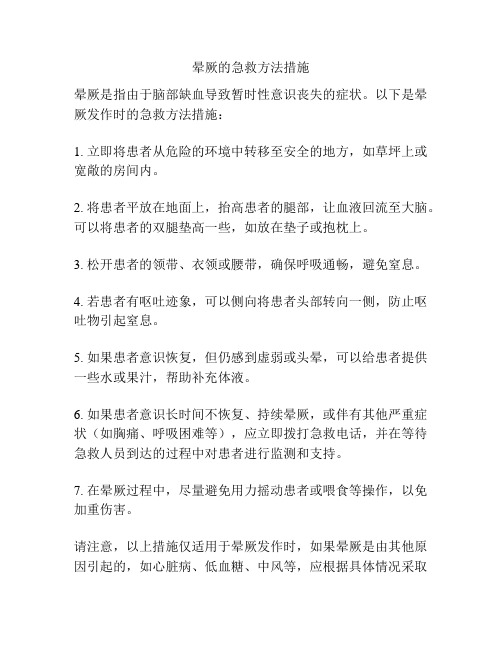 晕厥的急救方法措施

晕厥是指由于脑部缺血导致暂时性意识丧失的症状。以下是晕厥发作时的急救方法措施：

1. 立即将患者从危险的环境中转移至安全的地方，如草坪上或宽敞的房间内。

2. 将患者平放在地面上，抬高患者的腿部，让血液回流至大脑。可以将患者的双腿垫高一些，如放在垫子或抱枕上。

3. 松开患者的领带、衣领或腰带，确保呼吸通畅，避免窒息。

4. 若患者有呕吐迹象，可以侧向将患者头部转向一侧，防止呕吐物引起窒息。

5. 如果患者意识恢复，但仍感到虚弱或头晕，可以给患者提供一些水或果汁，帮助补充体液。

6. 如果患者意识长时间不恢复、持续晕厥，或伴有其他严重症状（如胸痛、呼吸困难等），应立即拨打急救电话，并在等待急救人员到达的过程中对患者进行监测和支持。

7. 在晕厥过程中，尽量避免用力摇动患者或喂食等操作，以免加重伤害。

请注意，以上措施仅适用于晕厥发作时，如果晕厥是由其他原因引起的，如心脏病、低血糖、中风等，应根据具体情况采取